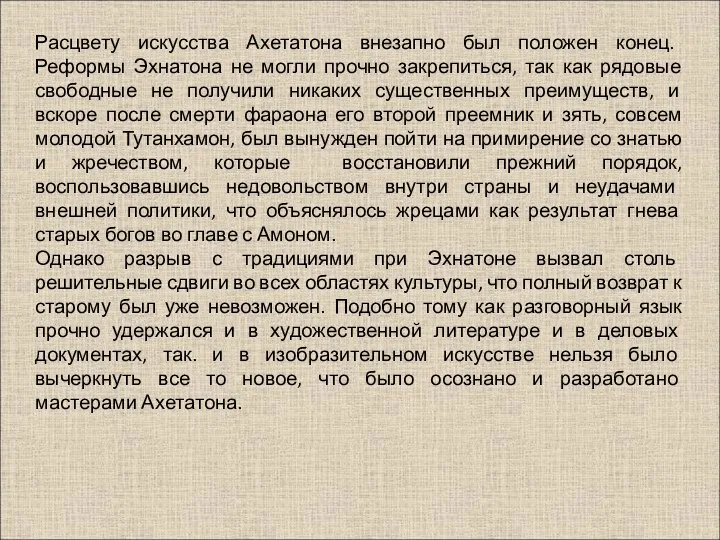 Расцвету искусства Ахетатона внезапно был положен конец. Реформы Эхнатона не могли прочно закрепиться, так как рядовые свободные не получили никаких существенных преимуществ, и вскоре после смерти фараона его второй преемник и зять, совсем молодой Тутанхамон, был вынужден пойти на примирение со знатью и жречеством, которые восстановили прежний порядок, воспользовавшись недовольством внутри страны и неудачами внешней политики, что объяснялось жрецами как результат гнева старых богов во главе с Амоном.
Однако разрыв с традициями при Эхнатоне вызвал столь решительные сдвиги во всех областях культуры, что полный возврат к старому был уже невозможен. Подобно тому как разговорный язык прочно удержался и в художественной литературе и в деловых документах, так. и в изобразительном искусстве нельзя было вычеркнуть все то новое, что было осознано и разработано мастерами Ахетатона.